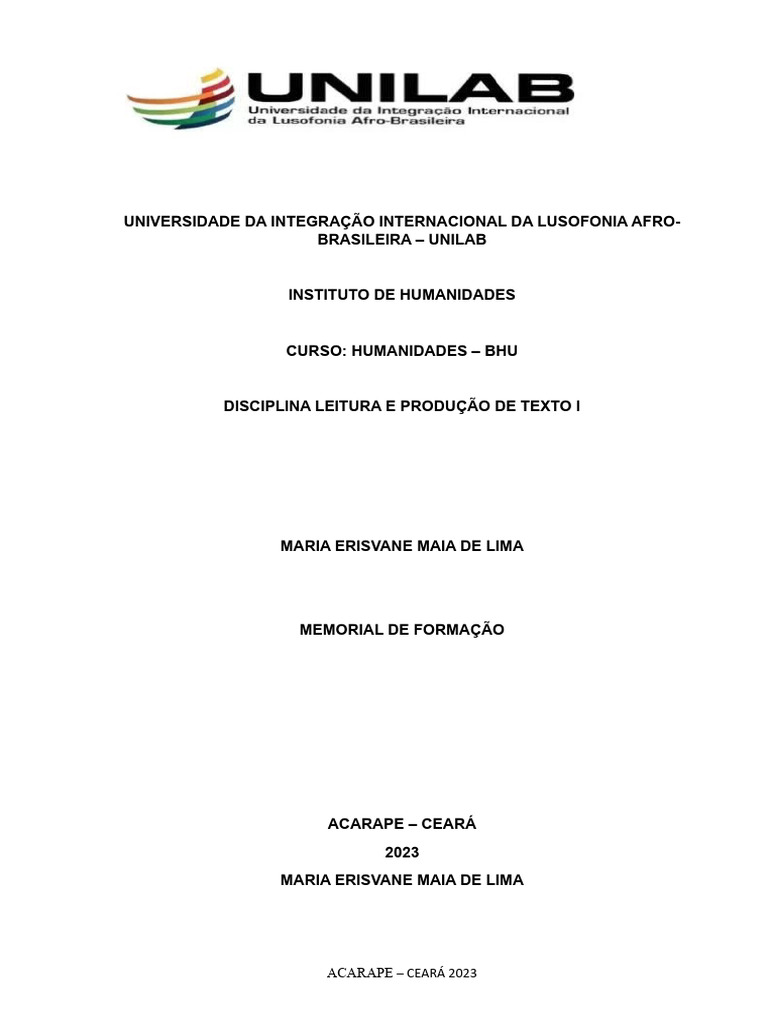 UNILAB
Universidade da Integração Internacional da Lusofonia Afro-Brasileira

UNIVERSIDADE DA INTEGRAÇÃO INTERNACIONAL DA LUSOFONIA AFRO-BRASILEIRA – UNILAB

INSTITUTO DE HUMANIDADES

CURSO: HUMANIDADES – BHU

DISCIPLINA LEITURA E PRODUÇÃO DE TEXTO I

MARIA ERISVANE MAIA DE LIMA

MEMORIAL DE FORMAÇÃO

ACARAPE – CEARÁ
2023
MARIA ERISVANE MAIA DE LIMA

ACARAPE – CEARÁ 2023